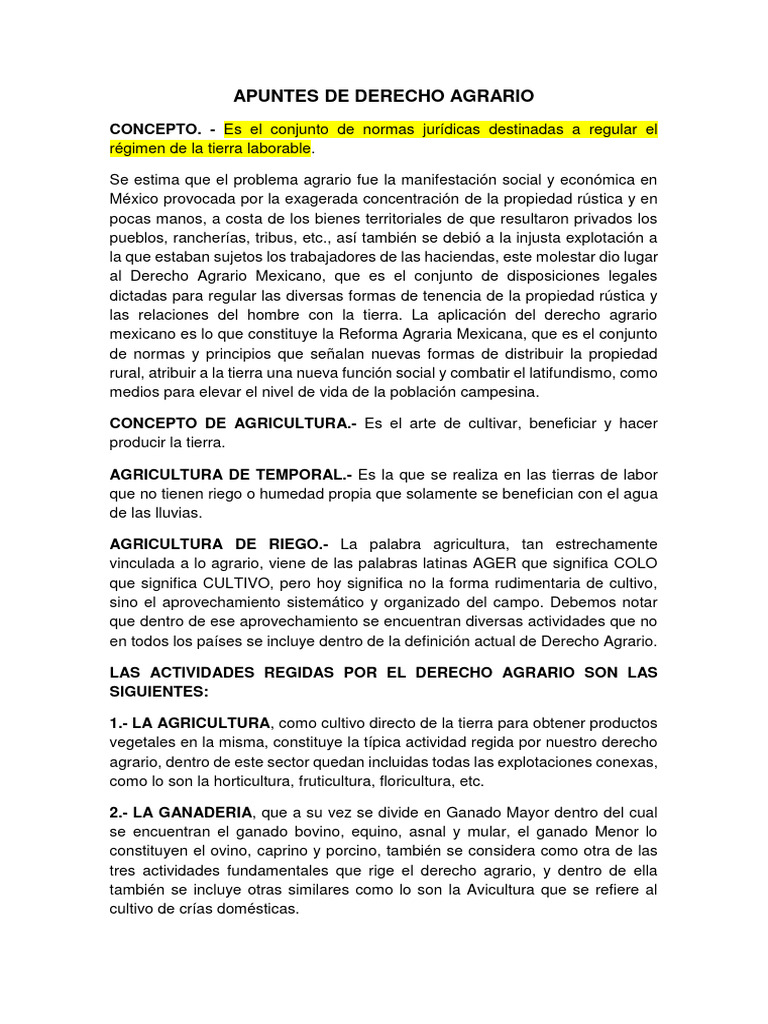 APUNTES DE DERECHO AGRARIO

CONCEPTO. - Es el conjunto de normas jurídicas destinadas a regular el régimen de la tierra laborable.

Se estima que el problema agrario fue la manifestación social y económica en México provocada por la exagerada concentración de la propiedad rústica y en pocas manos, a costa de los bienes territoriales de que resultaron privados los pueblos, rancherías, tribus, etc., así también se debió a la injusta explotación a la que estaban sujetos los trabajadores de las haciendas, este molestar dio lugar al Derecho Agrario Mexicano, que es el conjunto de disposiciones legales dictadas para regular las diversas formas de tenencia de la propiedad rústica y las relaciones del hombre con la tierra. La aplicación del derecho agrario mexicano es lo que constituye la Reforma Agraria Mexicana, que es el conjunto de normas y principios que señalan nuevas formas de distribuir la propiedad rural, atribuir a la tierra una nueva función social y combatir el latifundismo, como medios para elevar el nivel de vida de la población campesina.

CONCEPTO DE AGRICULTURA.- Es el arte de cultivar, beneficiar y hacer producir la tierra.

AGRICULTURA DE TEMPORAL.- Es la que se realiza en las tierras de labor que no tienen riego o humedad propia que solamente se benefician con el agua de las lluvias.

AGRICULTURA DE RIEGO.- La palabra agricultura, tan estrechamente vinculada a lo agrario, viene de las palabras latinas AGER que significa COLO que significa CULTIVO, pero hoy significa no la forma rudimentaria de cultivo, sino el aprovechamiento sistemático y organizado del campo. Debemos notar que dentro de ese aprovechamiento se encuentran diversas actividades que no en todos los países se incluye dentro de la definición actual de Derecho Agrario.

LAS ACTIVIDADES REGIDAS POR EL DERECHO AGRARIO SON LAS SIGUIENTES:

1.- LA AGRICULTURA, como cultivo directo de la tierra para obtener productos vegetales en la misma, constituye la típica actividad regida por nuestro derecho agrario, dentro de este sector quedan incluidas todas las explotaciones conexas, como lo son la horticultura, fruticultura, floricultura, etc.

2.- LA GANADERIA, que a su vez se divide en Ganado Mayor dentro del cual se encuentran el ganado bovino, equino, asnal y mular, el ganado Menor lo constituyen el ovino, caprino y porcino, también se considera como otra de las tres actividades fundamentales que rige el derecho agrario, y dentro de ella también se incluye otras similares como lo son la Avicultura que se refiere al cultivo de crías domésticas.